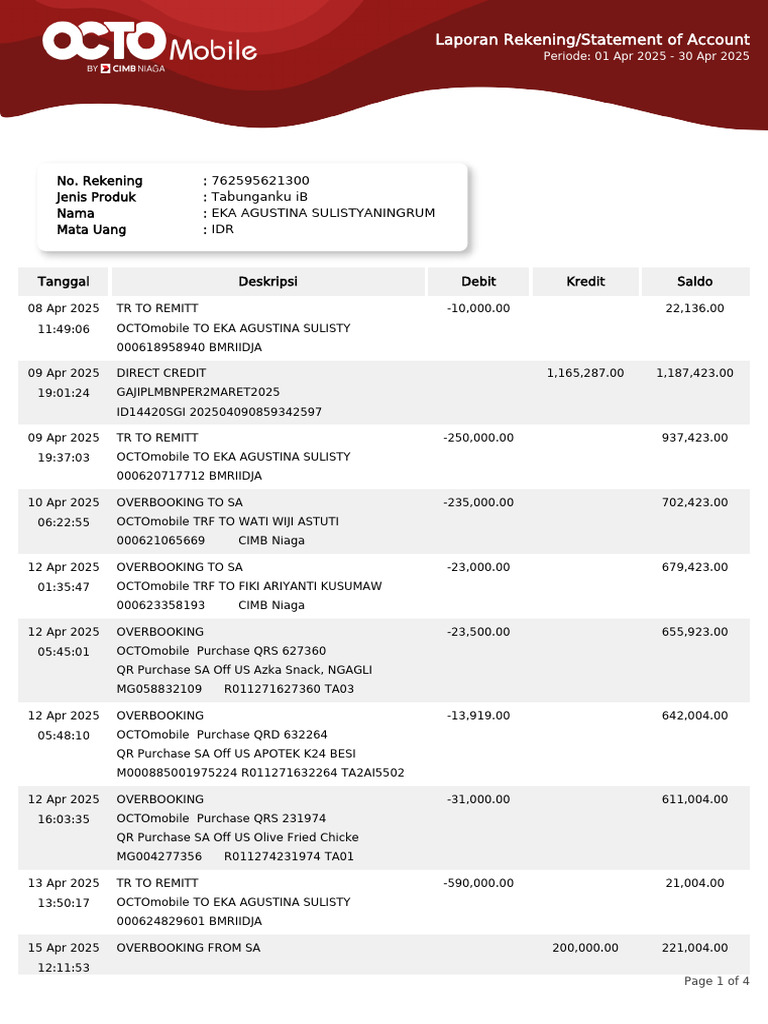 OCTO Mobile
BY CIMB NIAGA

Laporan Rekening/Statement of Account
Periode: 01 Apr 2025 - 30 Apr 2025

No. Rekening : 762595621300
Jenis Produk : Tabunganku iB
Nama : EKA AGUSTINA SULISTYANINGRUM
Mata Uang : IDR

| Tanggal | Deskripsi | Debit | Kredit | Saldo |
|---|---|---|---|---|
| 08 Apr 2025 11:49:06 | TR TO REMITT OCTOmobile TO EKA AGUSTINA SULISTY 000618958940 BMRIIDJA | -10,000.00 | | 22,136.00 |
| 09 Apr 2025 19:01:24 | DIRECT CREDIT GAJIPLMBNPER2MARET2025 ID14420SGI 202504090859342597 | | 1,165,287.00 | 1,187,423.00 |
| 09 Apr 2025 19:37:03 | TR TO REMITT OCTOmobile TO EKA AGUSTINA SULISTY 000620717712 BMRIIDJA | -250,000.00 | | 937,423.00 |
| 10 Apr 2025 06:22:55 | OVERBOOKING TO SA OCTOmobile TRF TO WATI WIJI ASTUTI 000621065669 CIMB Niaga | -235,000.00 | | 702,423.00 |
| 12 Apr 2025 01:35:47 | OVERBOOKING TO SA OCTOmobile TRF TO FIKI ARIYANTI KUSUMAW 000623358193 CIMB Niaga | -23,000.00 | | 679,423.00 |
| 12 Apr 2025 05:45:01 | OVERBOOKING OCTOmobile Purchase QRS 627360 QR Purchase SA Off US Azka Snack, NGAGLI MG058832109 R011271627360 TA03 | -23,500.00 | | 655,923.00 |
| 12 Apr 2025 05:48:10 | OVERBOOKING OCTOmobile Purchase QRD 632264 QR Purchase SA Off US APOTEK K24 BESI M000885001975224 R011271632264 TA2AI5502 | -13,919.00 | | 642,004.00 |
| 12 Apr 2025 16:03:35 | OVERBOOKING OCTOmobile Purchase QRS 231974 QR Purchase SA Off US Olive Fried Chicke MG004277356 R011274231974 TA01 | -31,000.00 | | 611,004.00 |
| 13 Apr 2025 13:50:17 | TR TO REMITT OCTOmobile TO EKA AGUSTINA SULISTY 000624829601 BMRIIDJA | -590,000.00 | | 21,004.00 |
| 15 Apr 2025 12:11:53 | OVERBOOKING FROM SA | | 200,000.00 | 221,004.00 |

Page 1 of 4